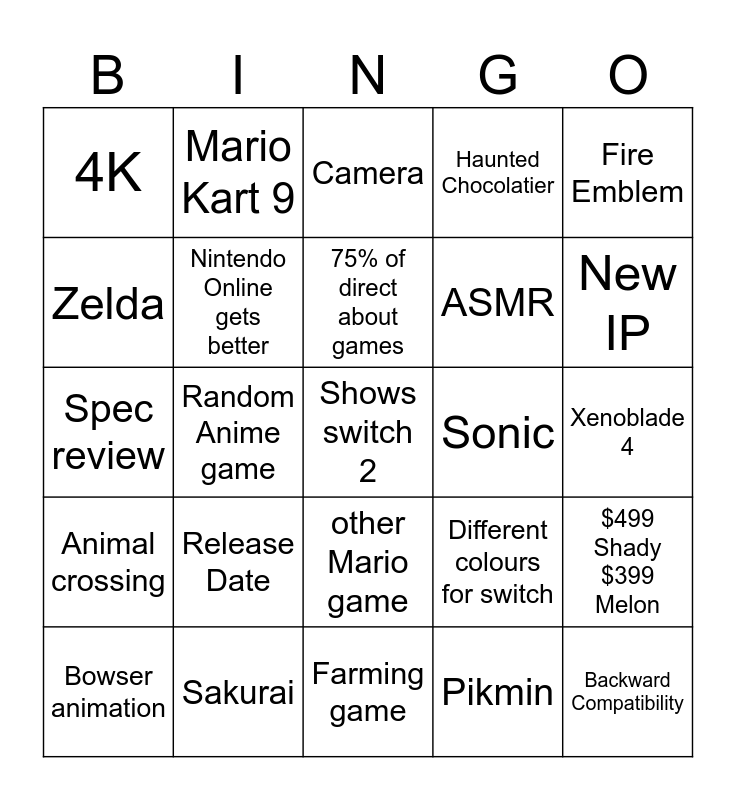 | B | I | N | G | O |
|---|---|---|---|---|
| 4K | Mario Kart 9 | Camera | Haunted Chocolatier | Fire Emblem |
| Zelda | Nintendo Online gets better | 75% of direct about games | ASMR | New IP |
| Spec review | Random Anime game | Shows switch 2 | Sonic | Xenoblade 4 |
| Animal crossing | Release Date | other Mario game | Different colours for switch | $499 Shady $399 Melon |
| Bowser animation | Sakurai | Farming game | Pikmin | Backward Compatibility |